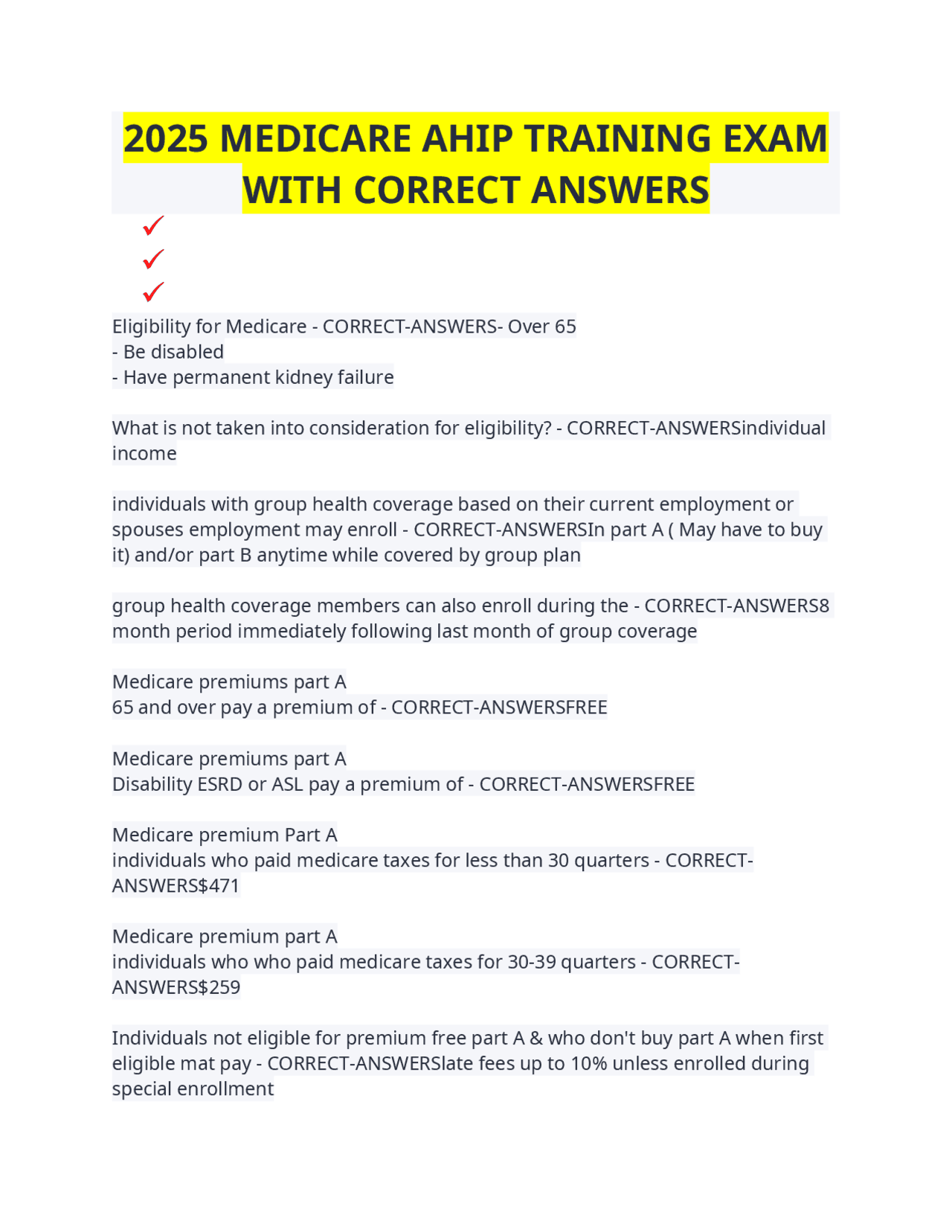 2025 MEDICARE AHIP TRAINING EXAM WITH CORRECT ANSWERS

✓
✓
✓

Eligibility for Medicare - CORRECT-ANSWERS- Over 65
- Be disabled
- Have permanent kidney failure

What is not taken into consideration for eligibility? - CORRECT-ANSWERSindividual income

individuals with group health coverage based on their current employment or spouses employment may enroll - CORRECT-ANSWERSIn part A ( May have to buy it) and/or part B anytime while covered by group plan

group health coverage members can also enroll during the - CORRECT-ANSWERS8 month period immediately following last month of group coverage

Medicare premiums part A
65 and over pay a premium of - CORRECT-ANSWERSFREE

Medicare premiums part A
Disability ESRD or ASL pay a premium of - CORRECT-ANSWERSFREE

Medicare premium Part A
individuals who paid medicare taxes for less than 30 quarters - CORRECT-ANSWERS$471

Medicare premium part A
individuals who who paid medicare taxes for 30-39 quarters - CORRECT-ANSWERS$259

Individuals not eligible for premium free part A & who don't buy part A when first eligible mat pay - CORRECT-ANSWERSlate fees up to 10% unless enrolled during special enrollment